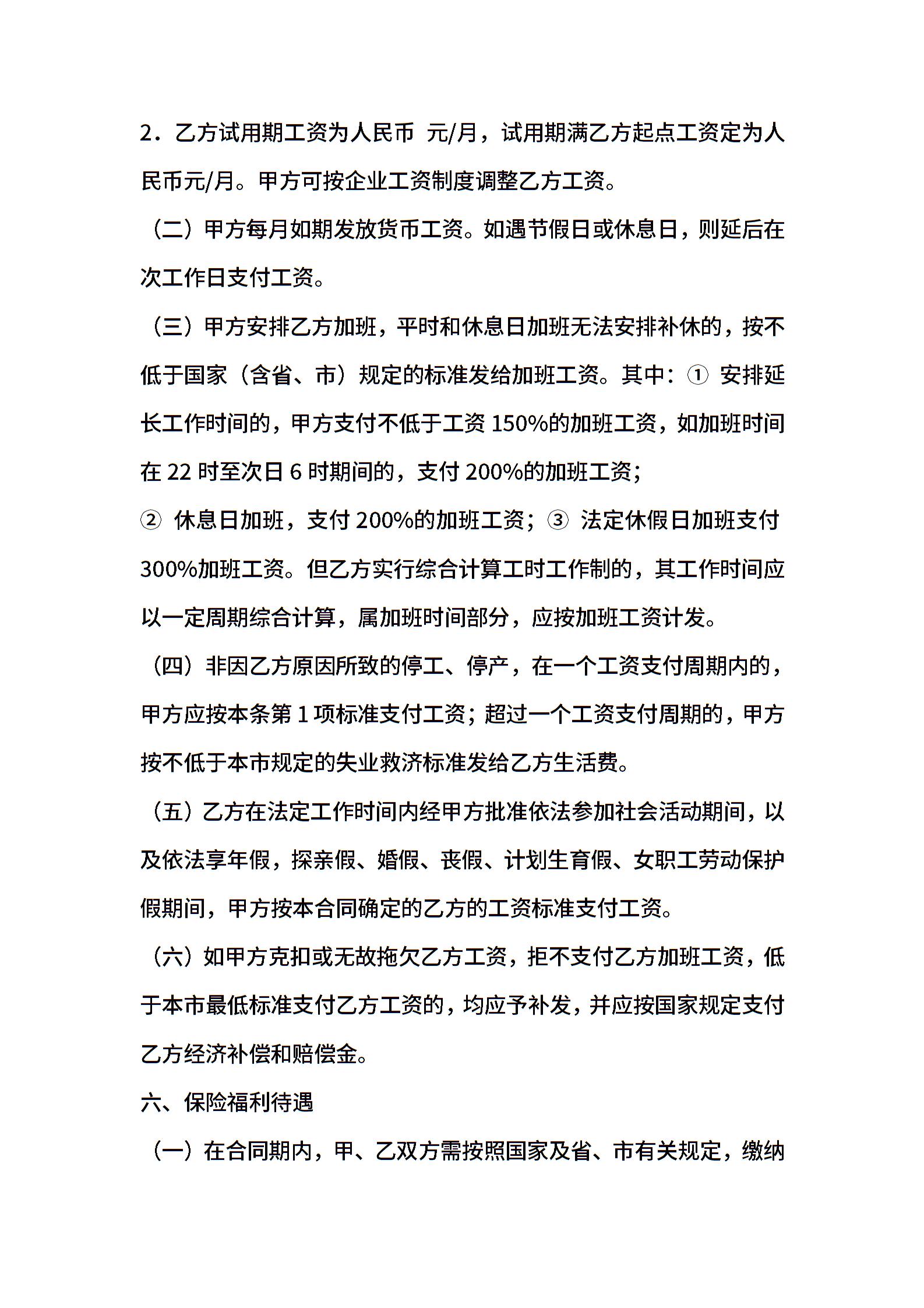 2．乙方试用期工资为人民币 元/月，试用期满乙方起点工资定为人民币元/月。甲方可按企业工资制度调整乙方工资。

（二）甲方每月如期发放货币工资。如遇节假日或休息日，则延后在次工作日支付工资。

（三）甲方安排乙方加班，平时和休息日加班无法安排补休的，按不低于国家（含省、市）规定的标准发给加班工资。其中：① 安排延长工作时间的，甲方支付不低于工资 150%的加班工资，如加班时间在 22 时至次日 6 时期间的，支付 200%的加班工资；

② 休息日加班，支付 200%的加班工资；③ 法定休假日加班支付 300%加班工资。但乙方实行综合计算工时工作制的，其工作时间应以一定周期综合计算，属加班时间部分，应按加班工资计发。

（四）非因乙方原因所致的停工、停产，在一个工资支付周期内的，甲方应按本条第 1 项标准支付工资；超过一个工资支付周期的，甲方按不低于本市规定的失业救济标准发给乙方生活费。

（五）乙方在法定工作时间内经甲方批准依法参加社会活动期间，以及依法享年假，探亲假、婚假、丧假、计划生育假、女职工劳动保护假期间，甲方按本合同确定的乙方的工资标准支付工资。

（六）如甲方克扣或无故拖欠乙方工资，拒不支付乙方加班工资，低于本市最低标准支付乙方工资的，均应予补发，并应按国家规定支付乙方经济补偿和赔偿金。

六、保险福利待遇

（一）在合同期内，甲、乙双方需按照国家及省、市有关规定，缴纳